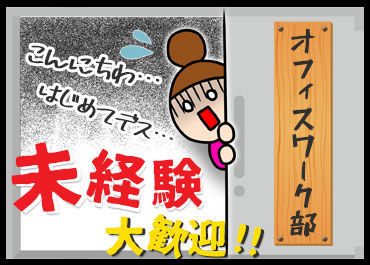 こんにちわ…
はじめてデス…

未経験
大歓迎!!

オフィスワーク部